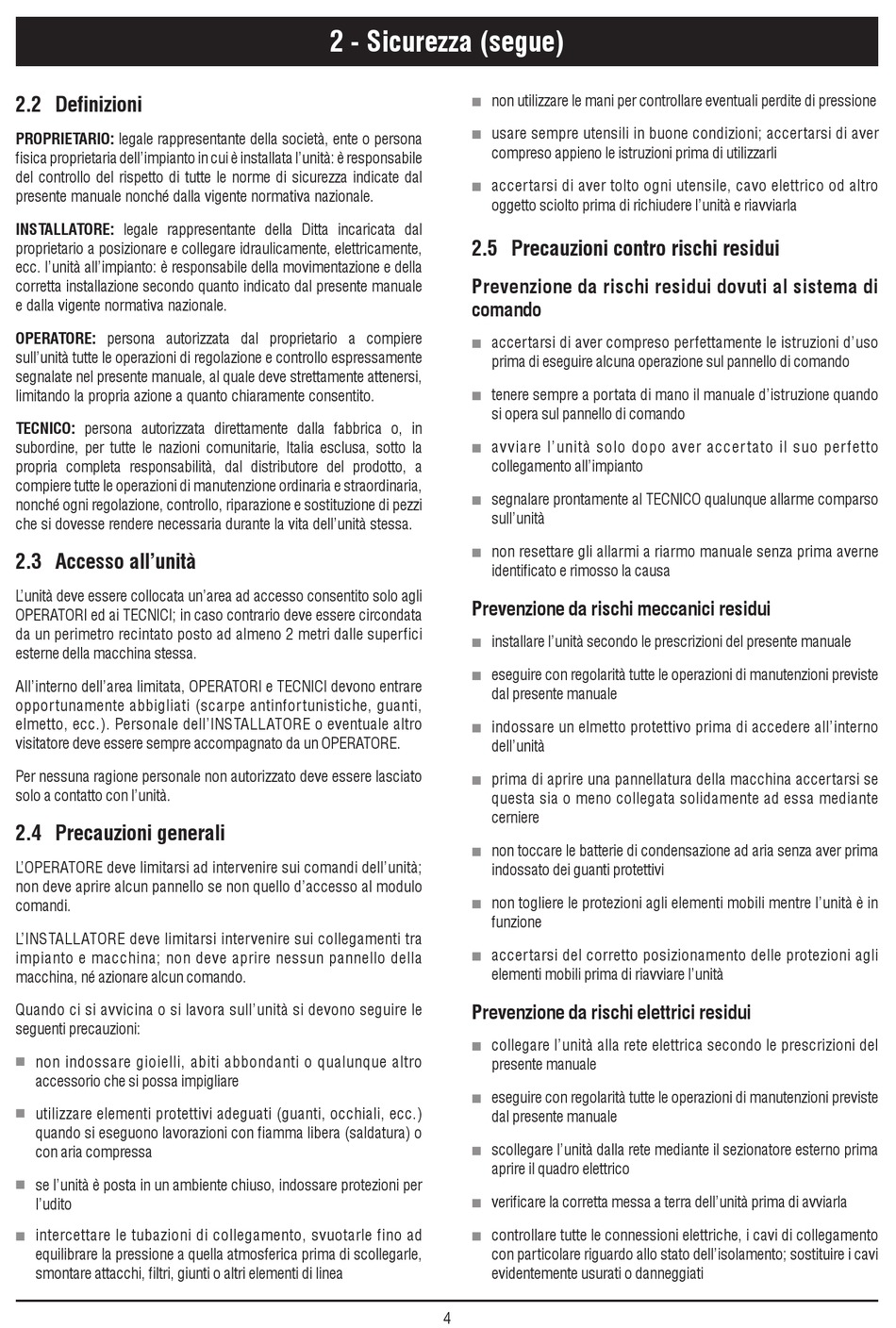 2 - Sicurezza (segue)

2.2 Definizioni

PROPRIETARIO: legale rappresentante della società, ente o persona fisica proprietaria dell'impianto in cui è installata l'unità: è responsabile del controllo del rispetto di tutte le norme di sicurezza indicate dal presente manuale nonché dalla vigente normativa nazionale.

INSTALLATORE: legale rappresentante della Ditta incaricata dal proprietario a posizionare e collegare idraulicamente, elettricamente, ecc. l'unità all'impianto: è responsabile della movimentazione e della corretta installazione secondo quanto indicato dal presente manuale e dalla vigente normativa nazionale.

OPERATORE: persona autorizzata dal proprietario a compiere sull'unità tutte le operazioni di regolazione e controllo espressamente segnalate nel presente manuale, al quale deve strettamente attenersi, limitando la propria azione a quanto chiaramente consentito.

TECNICO: persona autorizzata direttamente dalla fabbrica o, in subordine, per tutte le nazioni comunitarie, Italia esclusa, sotto la propria completa responsabilità, dal distributore del prodotto, a compiere tutte le operazioni di manutenzione ordinaria e straordinaria, nonché ogni regolazione, controllo, riparazione e sostituzione di pezzi che si dovesse rendere necessaria durante la vita dell'unità stessa.

2.3 Accesso all'unità

L'unità deve essere collocata un'area ad accesso consentito solo agli OPERATORI ed ai TECNICI; in caso contrario deve essere circondata da un perimetro recintato posto ad almeno 2 metri dalle superfici esterne della macchina stessa.

All'interno dell'area limitata, OPERATORI e TECNICI devono entrare opportunamente abbigliati (scarpe antinfortunistiche, guanti, elmetto, ecc.). Personale dell'INSTALLATORE o eventuale altro visitatore deve essere sempre accompagnato da un OPERATORE.

Per nessuna ragione personale non autorizzato deve essere lasciato solo a contatto con l'unità.

2.4 Precauzioni generali

L'OPERATORE deve limitarsi ad intervenire sui comandi dell'unità; non deve aprire alcun pannello se non quello d'accesso al modulo comandi.

L'INSTALLATORE deve limitarsi intervenire sui collegamenti tra impianto e macchina; non deve aprire nessun pannello della macchina, né azionare alcun comando.

Quando ci si avvicina o si lavora sull'unità si devono seguire le seguenti precauzioni:

■ non indossare gioielli, abiti abbondanti o qualunque altro accessorio che si possa impigliare

■ utilizzare elementi protettivi adeguati (guanti, occhiali, ecc.) quando si eseguono lavorazioni con fiamma libera (saldatura) o con aria compressa

■ se l'unità è posta in un ambiente chiuso, indossare protezioni per l'udito

■ intercettare le tubazioni di collegamento, svuotarle fino ad equilibrare la pressione a quella atmosferica prima di scollegarle, smontare attacchi, filtri, giunti o altri elementi di linea

■ non utilizzare le mani per controllare eventuali perdite di pressione

■ usare sempre utensili in buone condizioni; accertarsi di aver compreso appieno le istruzioni prima di utilizzarli

■ accertarsi di aver tolto ogni utensile, cavo elettrico od altro oggetto sciolto prima di richiudere l'unità e riavviarla

2.5 Precauzioni contro rischi residui

Prevenzione da rischi residui dovuti al sistema di comando

■ accertarsi di aver compreso perfettamente le istruzioni d'uso prima di eseguire alcuna operazione sul pannello di comando

■ tenere sempre a portata di mano il manuale d'istruzione quando si opera sul pannello di comando

■ avviare l'unità solo dopo aver accertato il suo perfetto collegamento all'impianto

■ segnalare prontamente al TECNICO qualunque allarme comparso sull'unità

■ non resettare gli allarmi a riarmo manuale senza prima averne identificato e rimosso la causa

Prevenzione da rischi meccanici residui

■ installare l'unità secondo le prescrizioni del presente manuale

■ eseguire con regolarità tutte le operazioni di manutenzioni previste dal presente manuale

■ indossare un elmetto protettivo prima di accedere all'interno dell'unità

■ prima di aprire una pannellatura della macchina accertarsi se questa sia o meno collegata solidamente ad essa mediante cerniere

■ non toccare le batterie di condensazione ad aria senza aver prima indossato dei guanti protettivi

■ non togliere le protezioni agli elementi mobili mentre l'unità è in funzione

■ accertarsi del corretto posizionamento delle protezioni agli elementi mobili prima di riavviare l'unità

Prevenzione da rischi elettrici residui

■ collegare l'unità alla rete elettrica secondo le prescrizioni del presente manuale

■ eseguire con regolarità tutte le operazioni di manutenzioni previste dal presente manuale

■ scollegare l'unità dalla rete mediante il sezionatore esterno prima aprire il quadro elettrico

■ verificare la corretta messa a terra dell'unità prima di avviarla

■ controllare tutte le connessioni elettriche, i cavi di collegamento con particolare riguardo allo stato dell'isolamento; sostituire i cavi evidentemente usurati o danneggiati

4